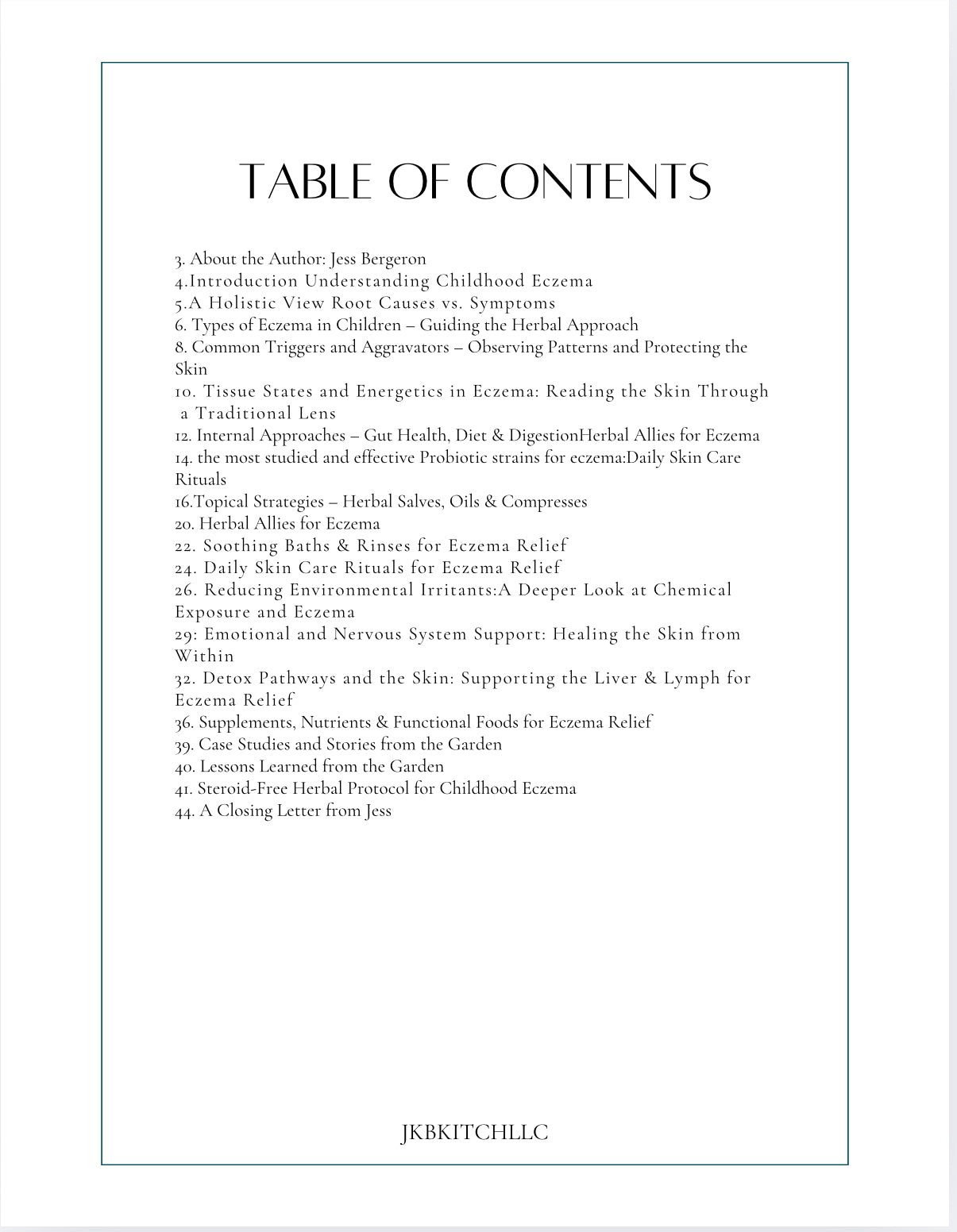 TABLE OF CONTENTS

3. About the Author: Jess Bergeron
4.Introduction Understanding Childhood Eczema
5.A Holistic View Root Causes vs. Symptoms
6. Types of Eczema in Children – Guiding the Herbal Approach
8. Common Triggers and Aggravators – Observing Patterns and Protecting the Skin
10. Tissue States and Energetics in Eczema: Reading the Skin Through a Traditional Lens
12. Internal Approaches – Gut Health, Diet & DigestionHerbal Allies for Eczema
14. the most studied and effective Probiotic strains for eczema:Daily Skin Care Rituals
16.Topical Strategies – Herbal Salves, Oils & Compresses
20. Herbal Allies for Eczema
22. Soothing Baths & Rinses for Eczema Relief
24. Daily Skin Care Rituals for Eczema Relief
26. Reducing Environmental Irritants:A Deeper Look at Chemical Exposure and Eczema
29: Emotional and Nervous System Support: Healing the Skin from Within
32. Detox Pathways and the Skin: Supporting the Liver & Lymph for Eczema Relief
36. Supplements, Nutrients & Functional Foods for Eczema Relief
39. Case Studies and Stories from the Garden
40. Lessons Learned from the Garden
41. Steroid-Free Herbal Protocol for Childhood Eczema
44. A Closing Letter from Jess

JKBKITCHLLC